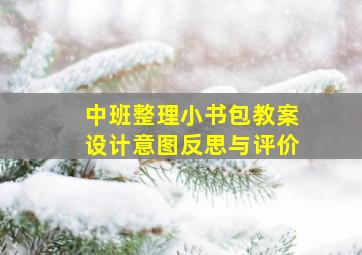 中班整理小书包教案
设计意图反思与评价